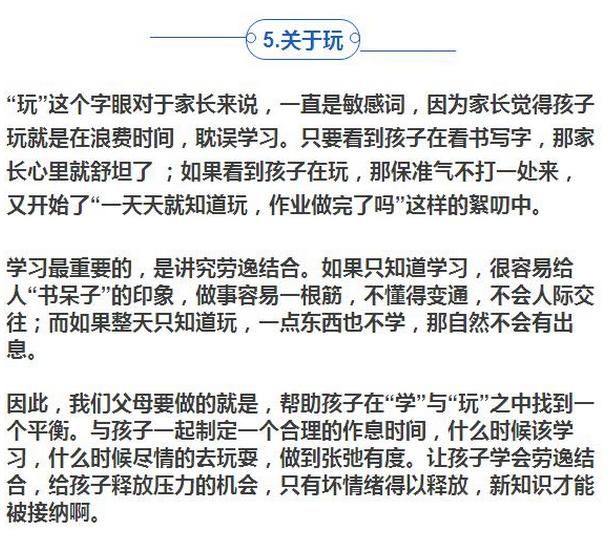 5.关于玩

“玩”这个字眼对于家长来说，一直是敏感词，因为家长觉得孩子玩就是在浪费时间，耽误学习。只要看到孩子在看书写字，那家长心里就舒坦了；如果看到孩子在玩，那保准气不打一处来，又开始了“一天天就知道玩，作业做完了吗”这样的絮叨中。

学习最重要的，是讲究劳逸结合。如果只知道学习，很容易给人“书呆子”的印象，做事容易一根筋，不懂得变通，不会人际交往；而如果整天只知道玩，一点东西也不学，那自然不会有出息。

因此，我们父母要做的就是，帮助孩子在“学”与“玩”之中找到一个平衡。与孩子一起制定一个合理的作息时间，什么时候该学习，什么时候尽情的去玩耍，做到张弛有度。让孩子学会劳逸结合，给孩子释放压力的机会，只有坏情绪得以释放，新知识才能被接纳啊。